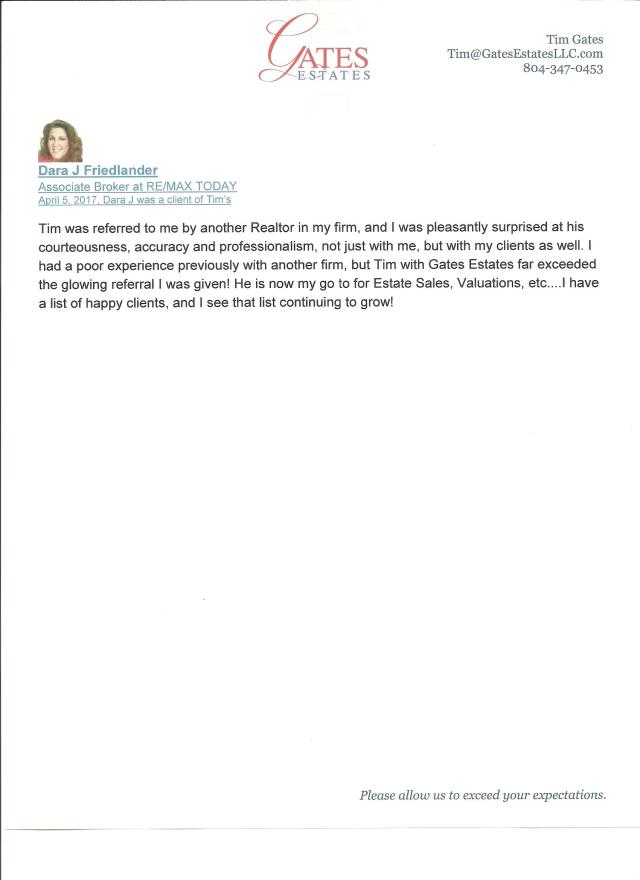 GATES
ESTATES

Tim Gates
Tim@GatesEstatesLLC.com
804-347-0453

Dara J Friedlander
Associate Broker at RE/MAX TODAY
April 5, 2017, Dara J was a client of Tim's

Tim was referred to me by another Realtor in my firm, and I was pleasantly surprised at his courteousness, accuracy and professionalism, not just with me, but with my clients as well. I had a poor experience previously with another firm, but Tim with Gates Estates far exceeded the glowing referral I was given! He is now my go to for Estate Sales, Valuations, etc....I have a list of happy clients, and I see that list continuing to grow!

Please allow us to exceed your expectations.